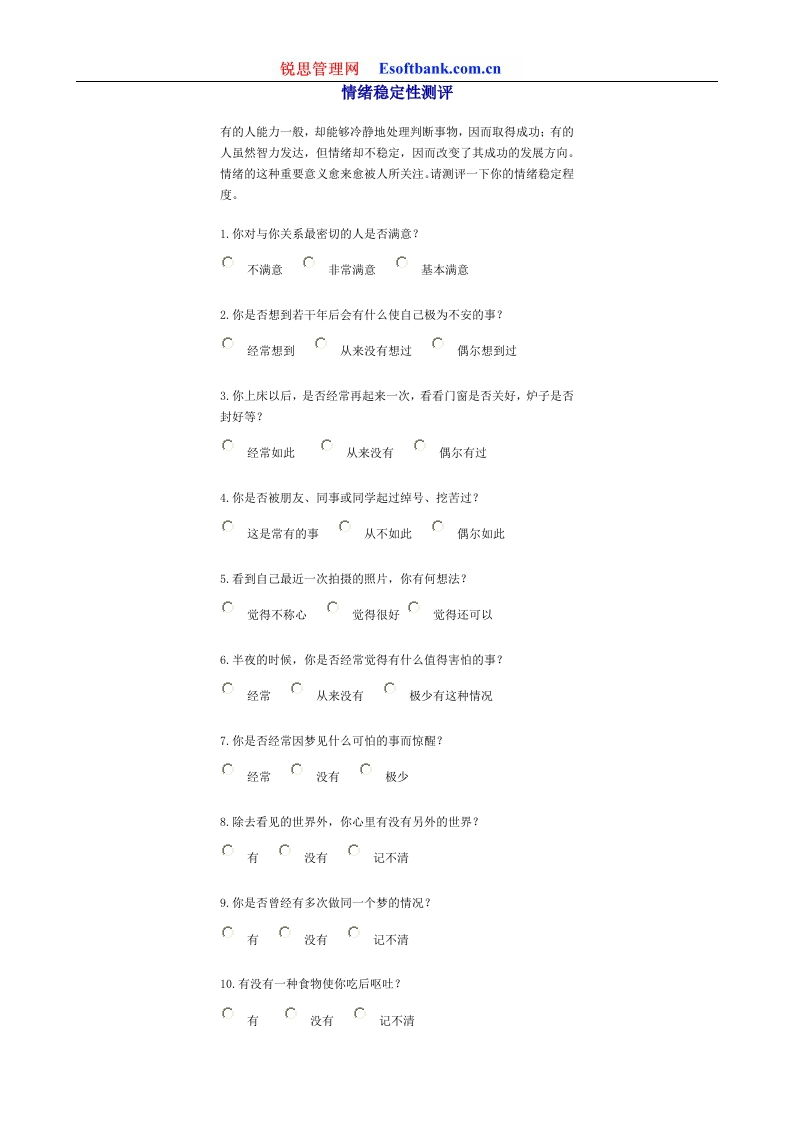 锐思管理网 Esoftbank.com.cn

情绪稳定性测评

有的人能力一般，却能够冷静地处理判断事物，因而取得成功；有的人虽然智力发达，但情绪却不稳定，因而改变了其成功的发展方向。情绪的这种重要意义愈来愈被人所关注。请测评一下你的情绪稳定程度。

1.你对与你关系最密切的人是否满意？

不满意　非常满意　基本满意

2.你是否想到若干年后会有什么使自己极为不安的事？

经常想到　从来没有想过　偶尔想到过

3.你上床以后，是否经常再起来一次，看看门窗是否关好，炉子是否封好等？

经常如此　从来没有　偶尔有过

4.你是否被朋友、同事或同学起过绰号、挖苦过？

这是常有的事　从不如此　偶尔如此

5.看到自己最近一次拍摄的照片，你有何想法？

觉得不称心　觉得很好　觉得还可以

6.半夜的时候，你是否经常觉得有什么值得害怕的事？

经常　从来没有　极少有这种情况

7.你是否经常因梦见什么可怕的事而惊醒？

经常　没有　极少

8.除去看见的世界外，你心里有没有另外的世界？

有　没有　记不清

9.你是否曾经有多次做同一个梦的情况？

有　没有　记不清

10.有没有一种食物使你吃后呕吐？

有　没有　记不清